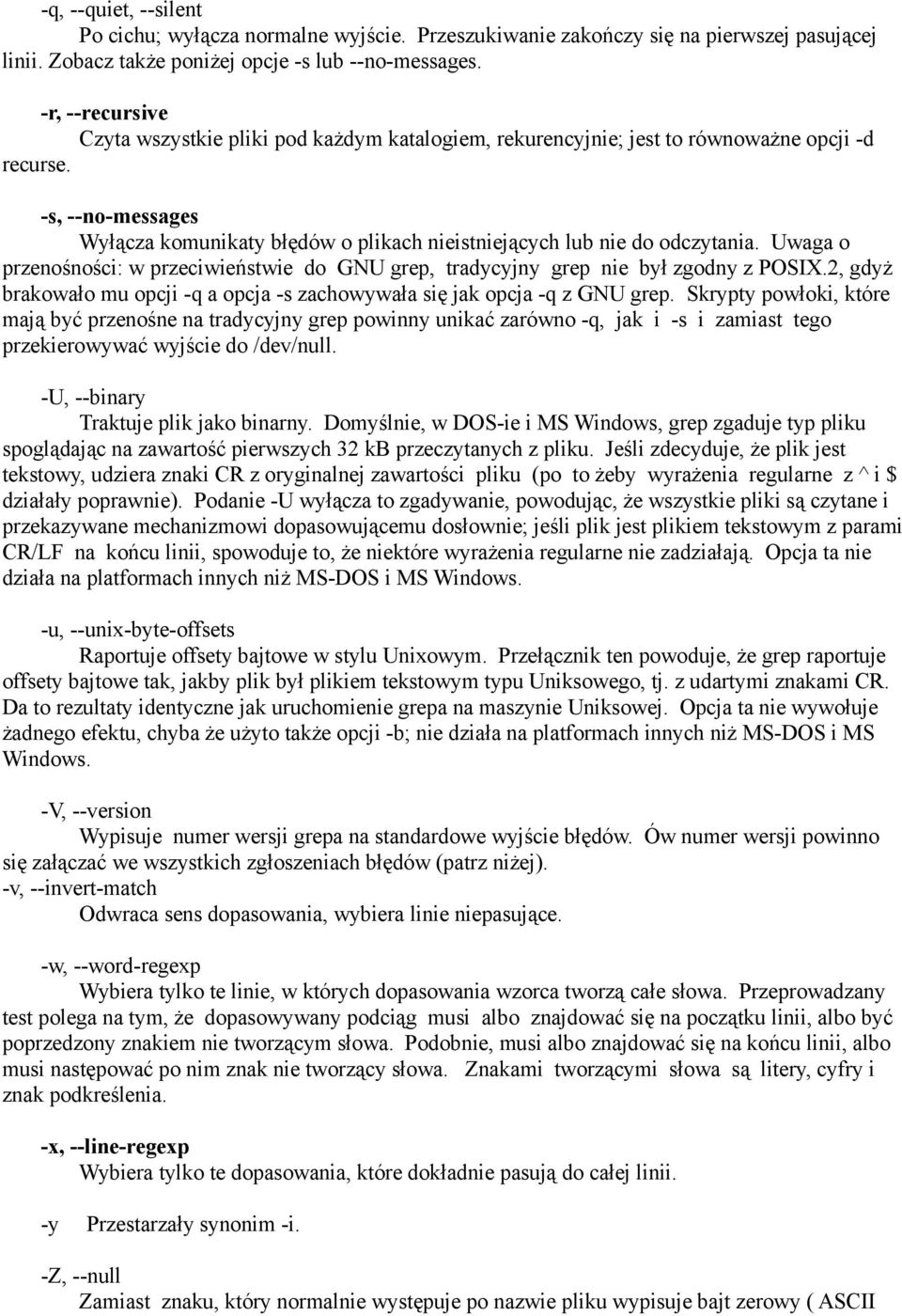 -q, --quiet, --silent
Po cichu; wyłącza normalne wyjście. Przeszukiwanie zakończy się na pierwszej pasującej linii. Zobacz także poniżej opcje -s lub --no-messages.

-r, --recursive
Czyta wszystkie pliki pod każdym katalogiem, rekurencyjnie; jest to równoważne opcji -d recurse.

-s, --no-messages
Wyłącza komunikaty błędów o plikach nieistniejących lub nie do odczytania. Uwaga o przenośności: w przeciwieństwie do GNU grep, tradycyjny grep nie był zgodny z POSIX.2, gdyż brakowało mu opcji -q a opcja -s zachowywała się jak opcja -q z GNU grep. Skrypty powłoki, które mają być przenośne na tradycyjny grep powinny unikać zarówno -q, jak i -s i zamiast tego przekierowywać wyjście do /dev/null.

-U, --binary
Traktuje plik jako binarny. Domyślnie, w DOS-ie i MS Windows, grep zgaduje typ pliku spoglądając na zawartość pierwszych 32 kB przeczytanych z pliku. Jeśli zdecyduje, że plik jest tekstowy, udziera znaki CR z oryginalnej zawartości pliku (po to żeby wyrażenia regularne z ^ i $ działały poprawnie). Podanie -U wyłącza to zgadywanie, powodując, że wszystkie pliki są czytane i przekazywane mechanizmowi dopasowującemu dosłownie; jeśli plik jest plikiem tekstowym z parami CR/LF na końcu linii, spowoduje to, że niektóre wyrażenia regularne nie zadziałają. Opcja ta nie działa na platformach innych niż MS-DOS i MS Windows.

-u, --unix-byte-offsets
Raportuje offsety bajtowe w stylu Unixowym. Przełącznik ten powoduje, że grep raportuje offsety bajtowe tak, jakby plik był plikiem tekstowym typu Uniksowego, tj. z udartymi znakami CR. Da to rezultaty identyczne jak uruchomienie grepa na maszynie Uniksowej. Opcja ta nie wywołuje żadnego efektu, chyba że użyto także opcji -b; nie działa na platformach innych niż MS-DOS i MS Windows.

-V, --version
Wypisuje numer wersji grepa na standardowe wyjście błędów. Ów numer wersji powinno się załączać we wszystkich zgłoszeniach błędów (patrz niżej).
-v, --invert-match
Odwraca sens dopasowania, wybiera linie niepasujące.

-w, --word-regexp
Wybiera tylko te linie, w których dopasowania wzorca tworzą całe słowa. Przeprowadzany test polega na tym, że dopasowywany podciąg musi albo znajdować się na początku linii, albo być poprzedzony znakiem nie tworzącym słowa. Podobnie, musi albo znajdować się na końcu linii, albo musi następować po nim znak nie tworzący słowa. Znakami tworzącymi słowa są litery, cyfry i znak podkreślenia.

-x, --line-regexp
Wybiera tylko te dopasowania, które dokładnie pasują do całej linii.

-y Przestarzały synonim -i.

-Z, --null
Zamiast znaku, który normalnie występuje po nazwie pliku wypisuje bajt zerowy ( ASCII